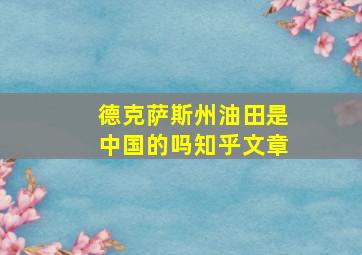 德克萨斯州油田是中国的吗知乎文章